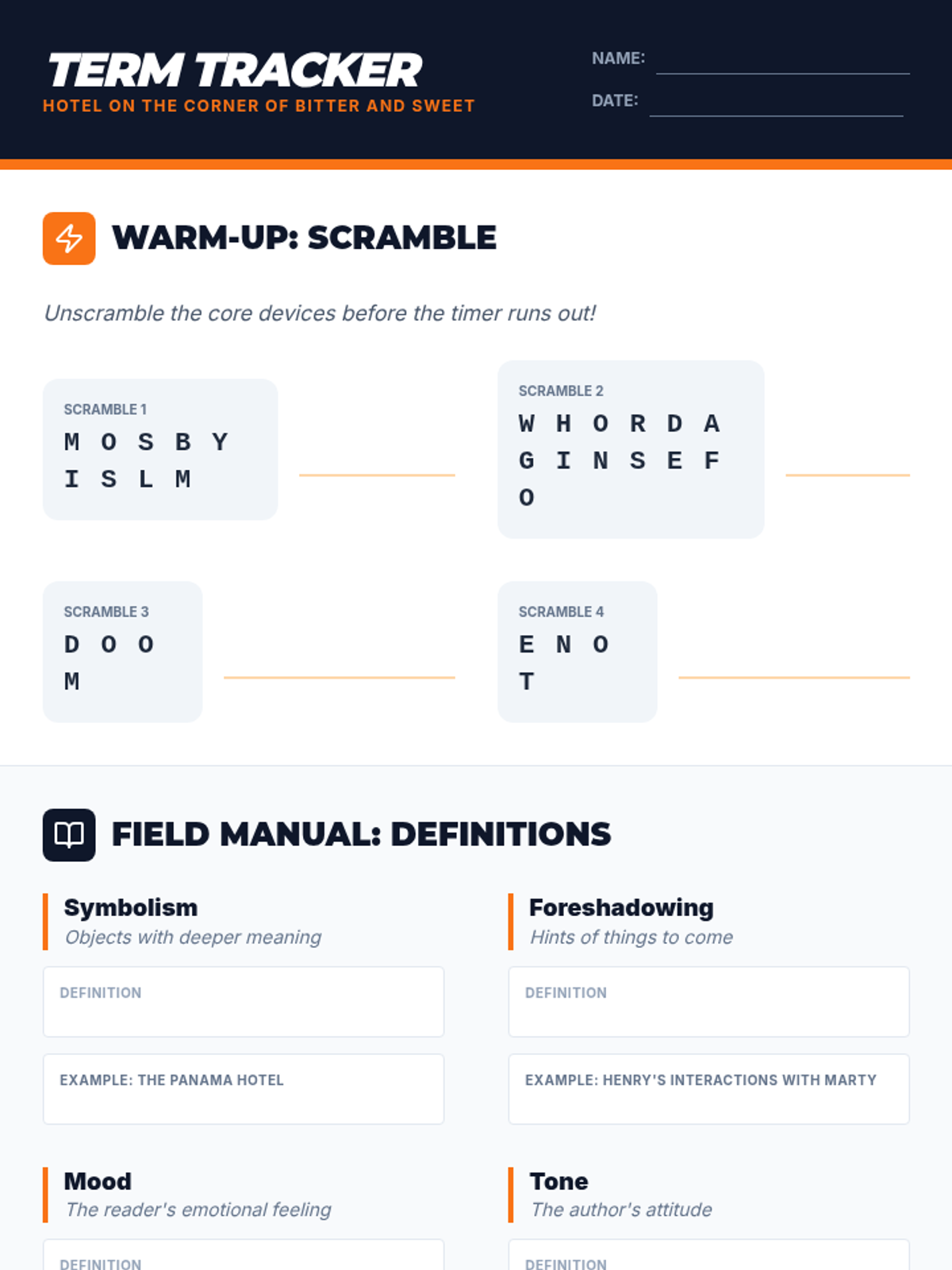 TERM TRACKER
HOTEL ON THE CORNER OF BITTER AND SWEET

NAME: ____
DATE: ____

WARM-UP: SCRAMBLE

Unscramble the core devices before the timer runs out!

SCRAMBLE 1
M O S B Y
I S L M
____

SCRAMBLE 2
W H O R D A
G I N S E F
O
____

SCRAMBLE 3
D O O
M
____

SCRAMBLE 4
E N O
T
____

FIELD MANUAL: DEFINITIONS

Symbolism
Objects with deeper meaning

DEFINITION

EXAMPLE: THE PANAMA HOTEL

Foreshadowing
Hints of things to come

DEFINITION

EXAMPLE: HENRY'S INTERACTIONS WITH MARTY

Mood
The reader's emotional feeling

DEFINITION

Tone
The author's attitude

DEFINITION